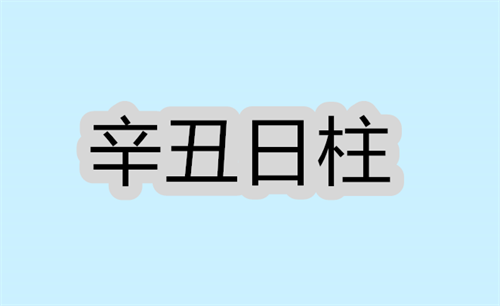 辛丑日柱